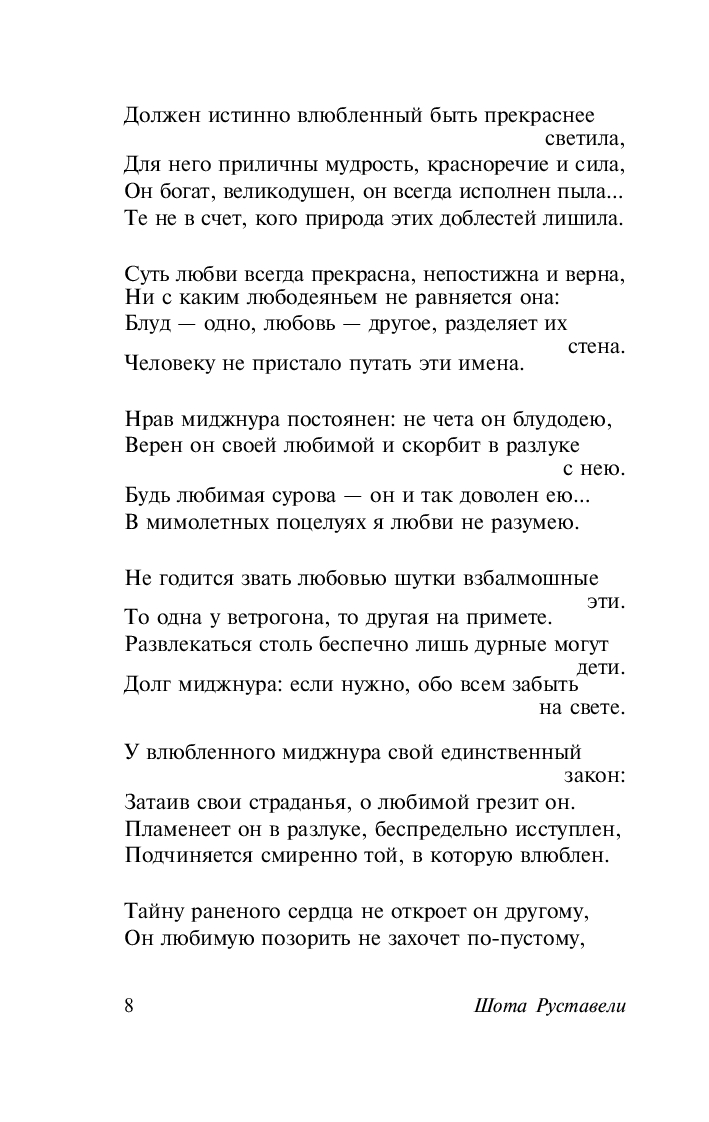 Должен истинно влюбленный быть прекраснее светила,
Для него приличны мудрость, красноречие и сила,
Он богат, великодушен, он всегда исполнен пыла...
Те не в счет, кого природа этих доблестей лишила.

Суть любви всегда прекрасна, непостижна и верна,
Ни с каким любодеяньем не равняется она:
Блуд — одно, любовь — другое, разделяет их стена.
Человеку не пристало путать эти имена.

Нрав миджнура постоянен: не чета он блудодею,
Верен он своей любимой и скорбит в разлуке с нею.
Будь любимая сурова — он и так доволен ею...
В мимолетных поцелуях я любви не разумею.

Не годится звать любовью шутки взбалмошные эти.
То одна у ветрогона, то другая на примете.
Развлекаться столь беспечно лишь дурные могут дети.
Долг миджнура: если нужно, обо всем забыть на свете.

У влюбленного миджнура свой единственный закон:
Затаив свои страданья, о любимой грезит он.
Пламенеет он в разлуке, беспредельно исступлен,
Подчиняется смиренно той, в которую влюблен.

Тайну раненого сердца не откроет он другому,
Он любимую позорить не захочет по-пустому,

8 Шота Руставели